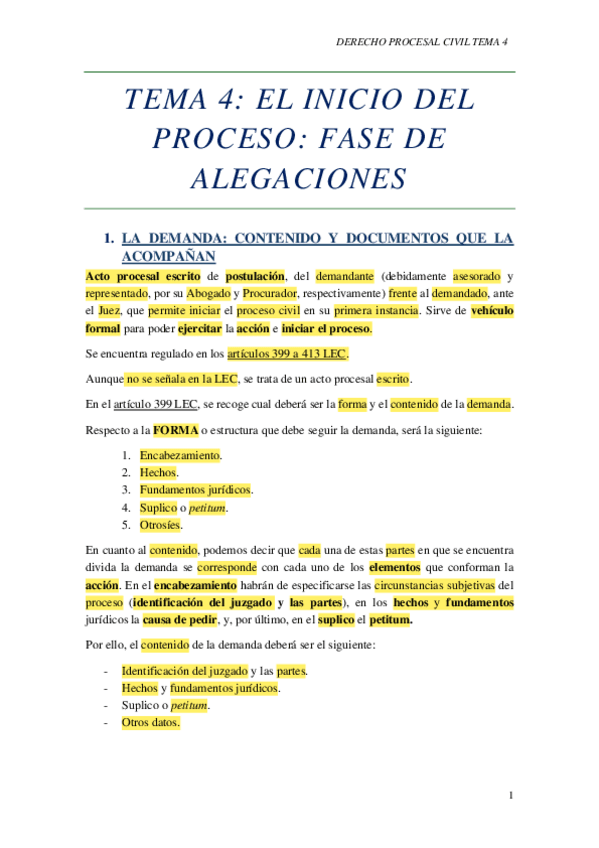 DERECHO PROCESAL CIVIL TEMA 4

TEMA 4: EL INICIO DEL PROCESO: FASE DE ALEGACIONES

1. LA DEMANDA: CONTENIDO Y DOCUMENTOS QUE LA ACOMPAÑAN

Acto procesal escrito de postulación, del demandante (debidamente asesorado y representado, por su Abogado y Procurador, respectivamente) frente al demandado, ante el Juez, que permite iniciar el proceso civil en su primera instancia. Sirve de vehículo formal para poder ejercitar la acción e iniciar el proceso.

Se encuentra regulado en los artículos 399 a 413 LEC.

Aunque no se señala en la LEC, se trata de un acto procesal escrito.

En el artículo 399 LEC, se recoge cual deberá ser la forma y el contenido de la demanda.

Respecto a la FORMA o estructura que debe seguir la demanda, será la siguiente:

1. Encabezamiento.
2. Hechos.
3. Fundamentos jurídicos.
4. Suplico o petitum.
5. Otrosíes.

En cuanto al contenido, podemos decir que cada una de estas partes en que se encuentra divida la demanda se corresponde con cada uno de los elementos que conforman la acción. En el encabezamiento habrán de especificarse las circunstancias subjetivas del proceso (identificación del juzgado y las partes), en los hechos y fundamentos jurídicos la causa de pedir, y, por último, en el suplico el petitum.

Por ello, el contenido de la demanda deberá ser el siguiente:

- Identificación del juzgado y las partes.
- Hechos y fundamentos jurídicos.
- Suplico o petitum.
- Otros datos.

1